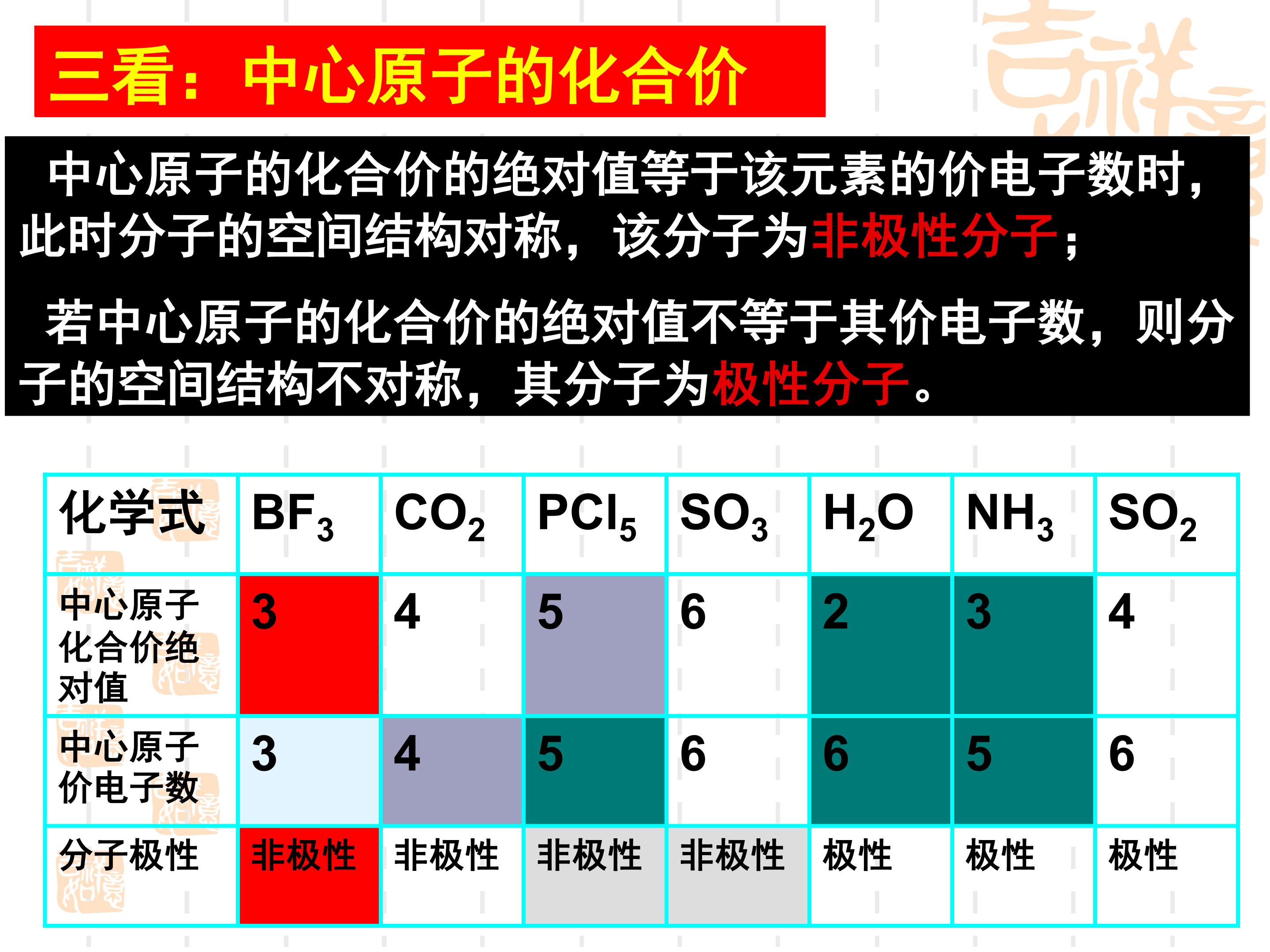 三看：中心原子的化合价

中心原子的化合价的绝对值等于该元素的价电子数时，此时分子的空间结构对称，该分子为非极性分子；

若中心原子的化合价的绝对值不等于其价电子数，则分子的空间结构不对称，其分子为极性分子。

| 化学式 | $BF_3$ | $CO_2$ | $PCl_5$ | $SO_3$ | $H_2O$ | $NH_3$ | $SO_2$ |
|---|---|---|---|---|---|---|---|
| 中心原子化合价绝对值 | 3 | 4 | 5 | 6 | 2 | 3 | 4 |
| 中心原子价电子数 | 3 | 4 | 5 | 6 | 6 | 5 | 6 |
| 分子极性 | 非极性 | 非极性 | 非极性 | 非极性 | 极性 | 极性 | 极性 |